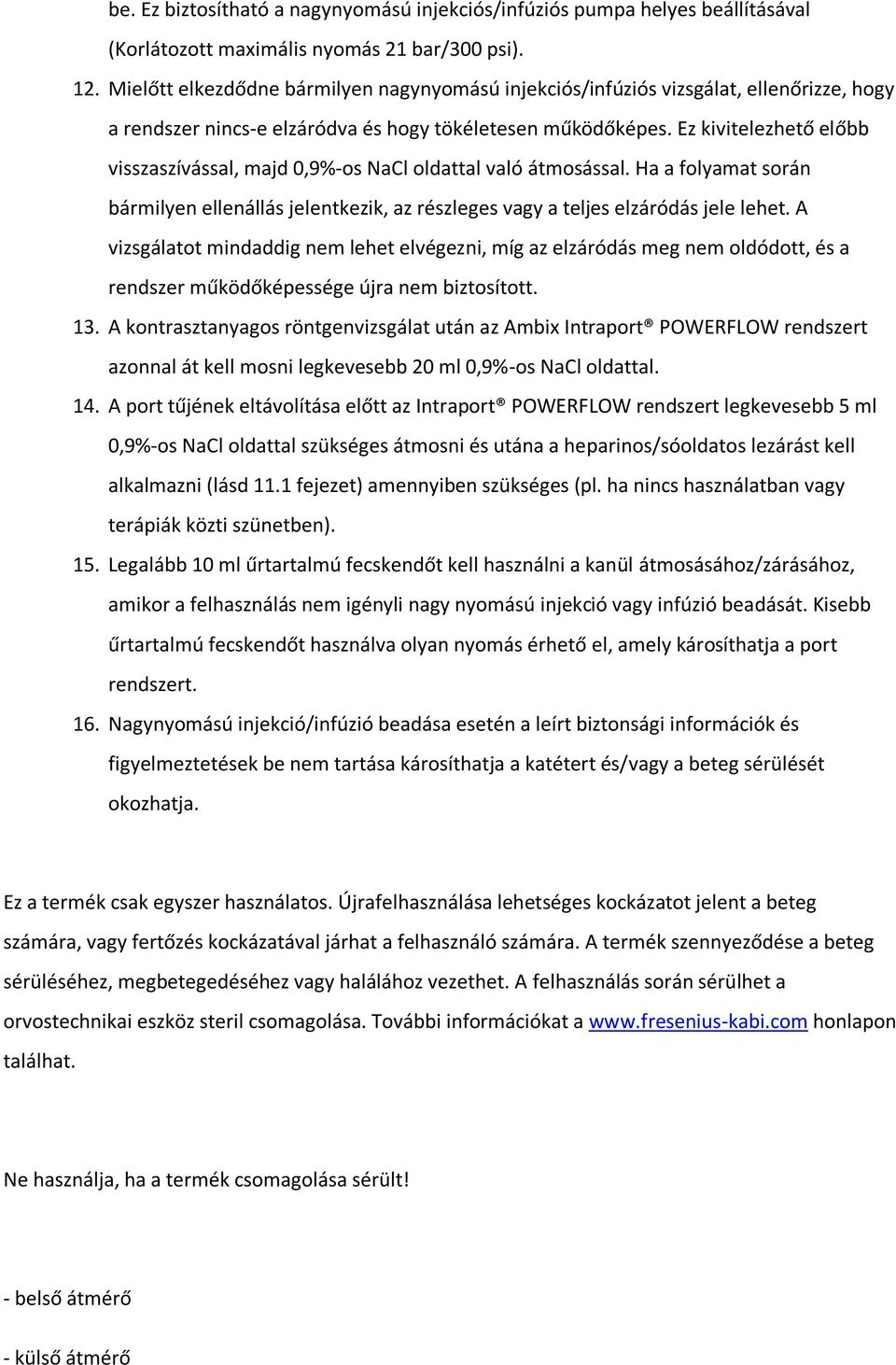 be. Ez biztosítható a nagynyomású injekciós/infúziós pumpa helyes beállításával (Korlátozott maximális nyomás 21 bar/300 psi).

12. Mielőtt elkezdődne bármilyen nagynyomású injekciós/infúziós vizsgálat, ellenőrizze, hogy a rendszer nincs-e elzáródva és hogy tökéletesen működőképes. Ez kivitelezhető előbb visszaszívással, majd 0,9%-os NaCl oldattal való átmosással. Ha a folyamat során bármilyen ellenállás jelentkezik, az részleges vagy a teljes elzáródás jele lehet. A vizsgálatot mindaddig nem lehet elvégezni, míg az elzáródás meg nem oldódott, és a rendszer működőképessége újra nem biztosított.

13. A kontrasztanyagos röntgenvizsgálat után az Ambix Intraport® POWERFLOW rendszert azonnal át kell mosni legkevesebb 20 ml 0,9%-os NaCl oldattal.

14. A port tűjének eltávolítása előtt az Intraport® POWERFLOW rendszert legkevesebb 5 ml 0,9%-os NaCl oldattal szükséges átmosni és utána a heparinos/sóoldatos lezárást kell alkalmazni (lásd 11.1 fejezet) amennyiben szükséges (pl. ha nincs használatban vagy terápiák közti szünetben).

15. Legalább 10 ml űrtartalmú fecskendőt kell használni a kanül átmosásához/zárásához, amikor a felhasználás nem igényli nagy nyomású injekció vagy infúzió beadását. Kisebb űrtartalmú fecskendőt használva olyan nyomás érhető el, amely károsíthatja a port rendszert.

16. Nagynyomású injekció/infúzió beadása esetén a leírt biztonsági információk és figyelmeztetések be nem tartása károsíthatja a katétert és/vagy a beteg sérülését okozhatja.

Ez a termék csak egyszer használatos. Újrafelhasználása lehetséges kockázatot jelent a beteg számára, vagy fertőzés kockázatával járhat a felhasználó számára. A termék szennyeződése a beteg sérüléséhez, megbetegedéséhez vagy halálához vezethet. A felhasználás során sérülhet a orvostechnikai eszköz steril csomagolása. További információkat a www.fresenius-kabi.com honlapon találhat.

Ne használja, ha a termék csomagolása sérült!

- belső átmérő

- külső átmérő